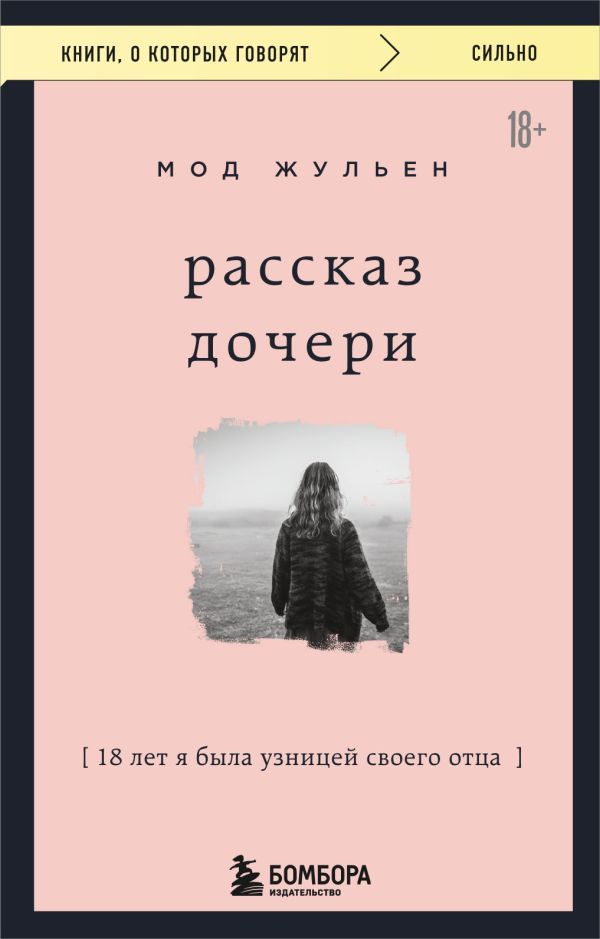 КНИГИ, О КОТОРЫХ ГОВОРЯТ СИЛЬНО

18+

МОД ЖУЛЬЕН

рассказ дочери

[ 18 лет я была узницей своего отца ]

БОМБОРА
ИЗДАТЕЛЬСТВО